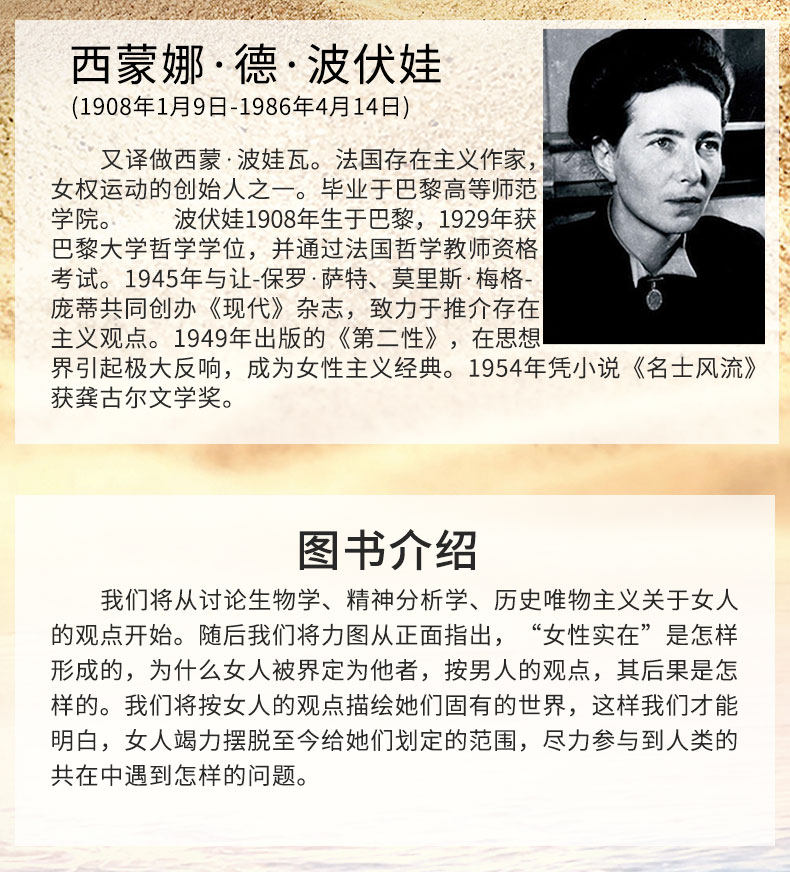 西蒙娜·德·波伏娃
(1908年1月9日-1986年4月14日)

又译做西蒙·波娃瓦。法国存在主义作家，女权运动的创始人之一。毕业于巴黎高等师范学院。 波伏娃1908年生于巴黎，1929年获巴黎大学哲学学位，并通过法国哲学教师资格考试。1945年与让-保罗·萨特、莫里斯·梅格-庞蒂共同创办《现代》杂志，致力于推介存在主义观点。1949年出版的《第二性》，在思想界引起极大反响，成为女性主义经典。1954年凭小说《名士风流》获龚古尔文学奖。

图书介绍

我们将从讨论生物学、精神分析学、历史唯物主义关于女人的观点开始。随后我们将力图从正面指出，“女性实在”是怎样形成的，为什么女人被界定为他者，按男人的观点，其后果是怎样的。我们将按女人的观点描绘她们固有的世界，这样我们才能明白，女人竭力摆脱至今给她们划定的范围，尽力参与到人类的共在中遇到怎样的问题。